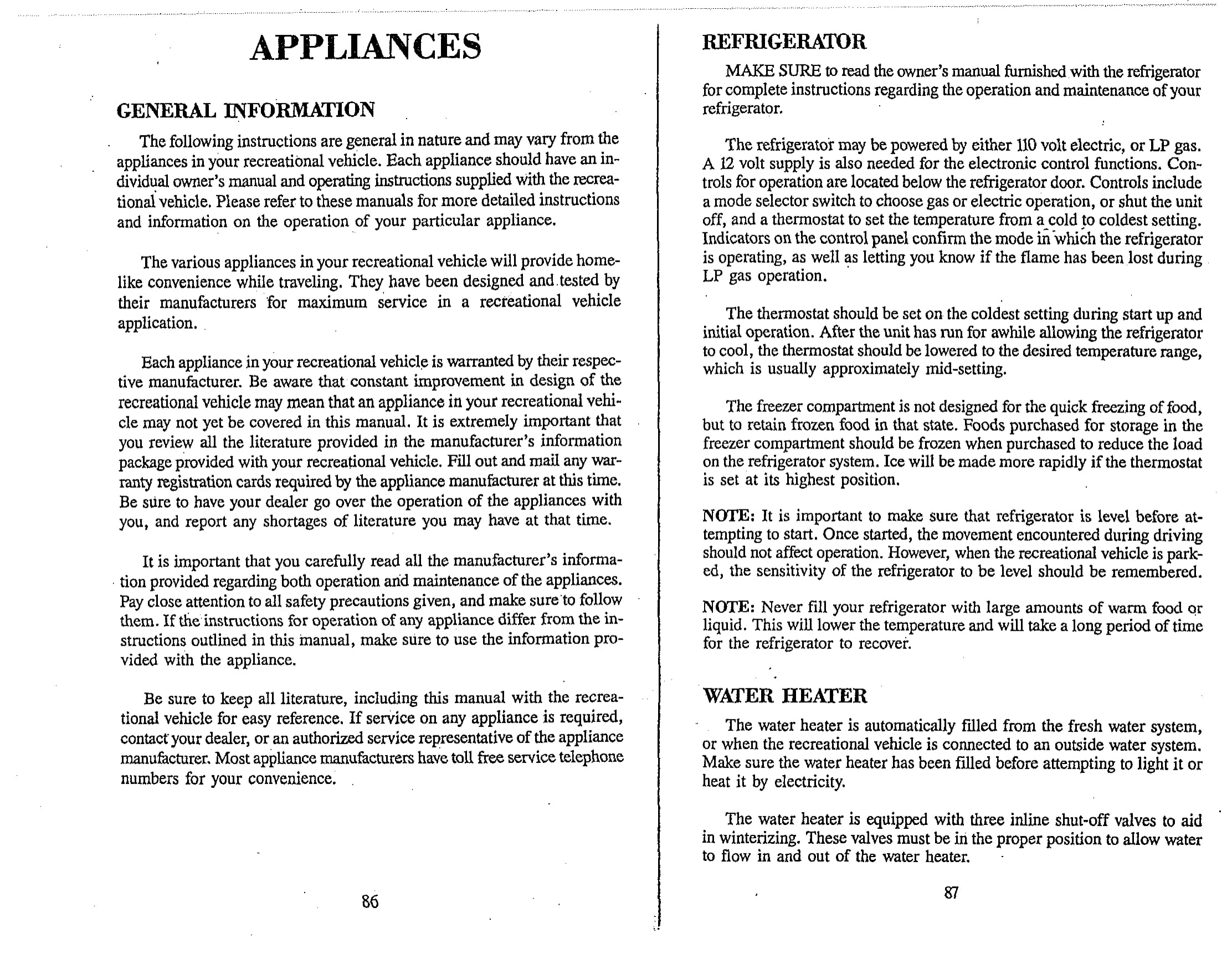 APPLIANCES

GENERAL INFORMATION

The following instructions are general in nature and may vary from the appliances in your recreational vehicle. Each appliance should have an individual owner's manual and operating instructions supplied with the recreational vehicle. Please refer to these manuals for more detailed instructions and information on the operation of your particular appliance.

The various appliances in your recreational vehicle will provide homelike convenience while traveling. They have been designed and tested by their manufacturers for maximum service in a recreational vehicle application.

Each appliance in your recreational vehicle is warranted by their respective manufacturer. Be aware that constant improvement in design of the recreational vehicle may mean that an appliance in your recreational vehicle may not yet be covered in this manual. It is extremely important that you review all the literature provided in the manufacturer's information package provided with your recreational vehicle. Fill out and mail any warranty registration cards required by the appliance manufacturer at this time. Be sure to have your dealer go over the operation of the appliances with you, and report any shortages of literature you may have at that time.

It is important that you carefully read all the manufacturer's information provided regarding both operation and maintenance of the appliances. Pay close attention to all safety precautions given, and make sure to follow them. If the instructions for operation of any appliance differ from the instructions outlined in this manual, make sure to use the information provided with the appliance.

Be sure to keep all literature, including this manual with the recreational vehicle for easy reference. If service on any appliance is required, contact your dealer, or an authorized service representative of the appliance manufacturer. Most appliance manufacturers have toll free service telephone numbers for your convenience.

86

REFRIGERATOR

MAKE SURE to read the owner's manual furnished with the refrigerator for complete instructions regarding the operation and maintenance of your refrigerator.

The refrigerator may be powered by either 110 volt electric, or LP gas. A 12 volt supply is also needed for the electronic control functions. Controls for operation are located below the refrigerator door. Controls include a mode selector switch to choose gas or electric operation, or shut the unit off, and a thermostat to set the temperature from a cold to coldest setting. Indicators on the control panel confirm the mode in which the refrigerator is operating, as well as letting you know if the flame has been lost during LP gas operation.

The thermostat should be set on the coldest setting during start up and initial operation. After the unit has run for awhile allowing the refrigerator to cool, the thermostat should be lowered to the desired temperature range, which is usually approximately mid-setting.

The freezer compartment is not designed for the quick freezing of food, but to retain frozen food in that state. Foods purchased for storage in the freezer compartment should be frozen when purchased to reduce the load on the refrigerator system. Ice will be made more rapidly if the thermostat is set at its highest position.

NOTE: It is important to make sure that refrigerator is level before attempting to start. Once started, the movement encountered during driving should not affect operation. However, when the recreational vehicle is parked, the sensitivity of the refrigerator to be level should be remembered.

NOTE: Never fill your refrigerator with large amounts of warm food or liquid. This will lower the temperature and will take a long period of time for the refrigerator to recover.

WATER HEATER

The water heater is automatically filled from the fresh water system, or when the recreational vehicle is connected to an outside water system. Make sure the water heater has been filled before attempting to light it or heat it by electricity.

The water heater is equipped with three inline shut-off valves to aid in winterizing. These valves must be in the proper position to allow water to flow in and out of the water heater.

87